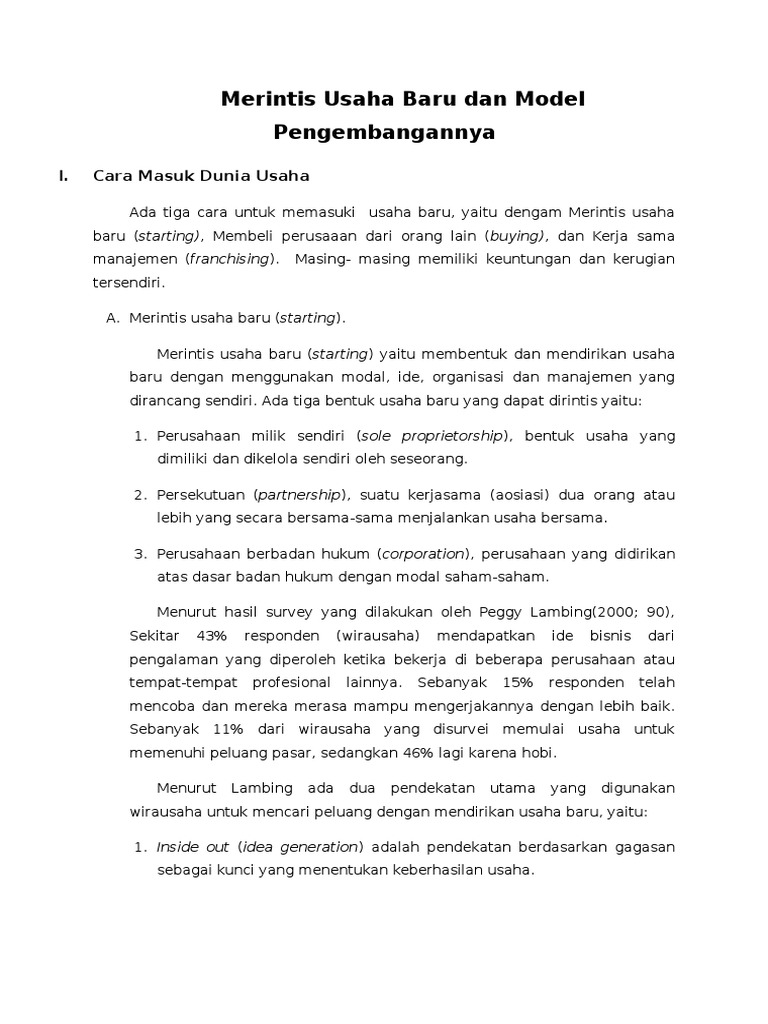 Merintis Usaha Baru dan Model Pengembangannya

I. Cara Masuk Dunia Usaha

Ada tiga cara untuk memasuki usaha baru, yaitu dengam Merintis usaha baru (starting), Membeli perusaaan dari orang lain (buying), dan Kerja sama manajemen (franchising). Masing- masing memiliki keuntungan dan kerugian tersendiri.

A. Merintis usaha baru (starting).

Merintis usaha baru (starting) yaitu membentuk dan mendirikan usaha baru dengan menggunakan modal, ide, organisasi dan manajemen yang dirancang sendiri. Ada tiga bentuk usaha baru yang dapat dirintis yaitu:

1. Perusahaan milik sendiri (sole proprietorship), bentuk usaha yang dimiliki dan dikelola sendiri oleh seseorang.

2. Persekutuan (partnership), suatu kerjasama (aosiasi) dua orang atau lebih yang secara bersama-sama menjalankan usaha bersama.

3. Perusahaan berbadan hukum (corporation), perusahaan yang didirikan atas dasar badan hukum dengan modal saham-saham.

Menurut hasil survey yang dilakukan oleh Peggy Lambing(2000; 90), Sekitar 43% responden (wirausaha) mendapatkan ide bisnis dari pengalaman yang diperoleh ketika bekerja di beberapa perusahaan atau tempat-tempat profesional lainnya. Sebanyak 15% responden telah mencoba dan mereka merasa mampu mengerjakannya dengan lebih baik. Sebanyak 11% dari wirausaha yang disurvei memulai usaha untuk memenuhi peluang pasar, sedangkan 46% lagi karena hobi.

Menurut Lambing ada dua pendekatan utama yang digunakan wirausaha untuk mencari peluang dengan mendirikan usaha baru, yaitu:

1. Inside out (idea generation) adalah pendekatan berdasarkan gagasan sebagai kunci yang menentukan keberhasilan usaha.